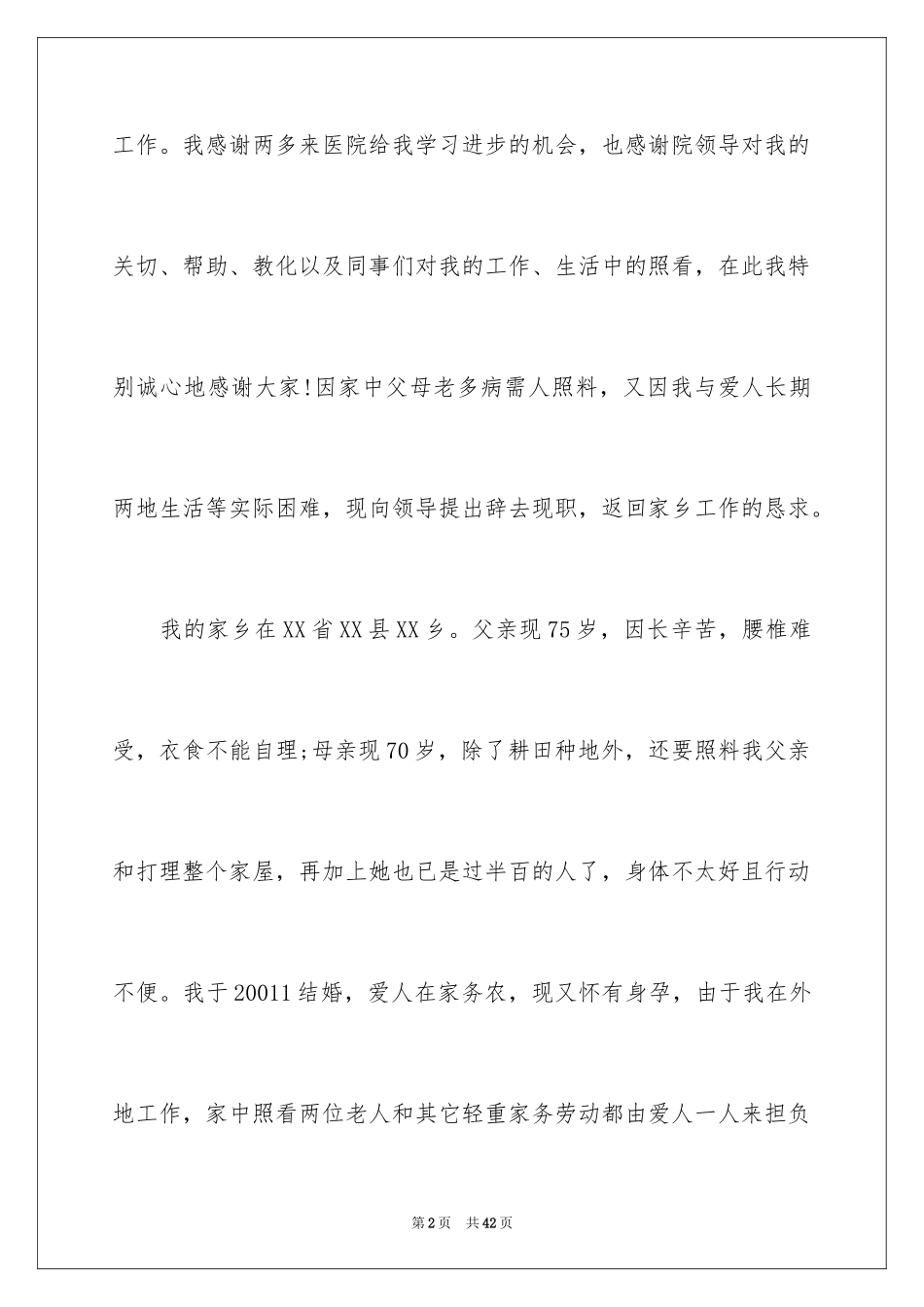 工作。我感谢两多来医院给我学习进步的机会，也感谢院领导对我的关切、帮助、教化以及同事们对我的工作、生活中的照看，在此我特别诚心地感谢大家!因家中父母老多病需人照料，又因我与爱人长期两地生活等实际困难，现向领导提出辞去现职，返回家乡工作的恳求。

我的家乡在XX省XX县XX乡。父亲现75岁，因长辛苦，腰椎难受，衣食不能自理;母亲现70岁，除了耕田种地外，还要照料我父亲和打理整个家屋，再加上她也已是过半百的人了，身体不太好且行动不便。我于20011结婚，爱人在家务农，现又怀有身孕，由于我在外地工作，家中照看两位老人和其它轻重家务劳动都由爱人一人来担负

第2页 共42页